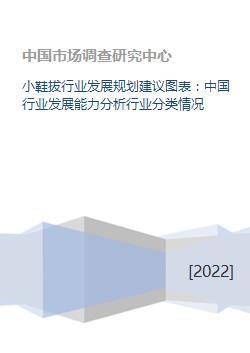 中国市场调查研究中心

小鞋拔行业发展规划建议图表：中国行业发展能力分析行业分类情况

[2022]